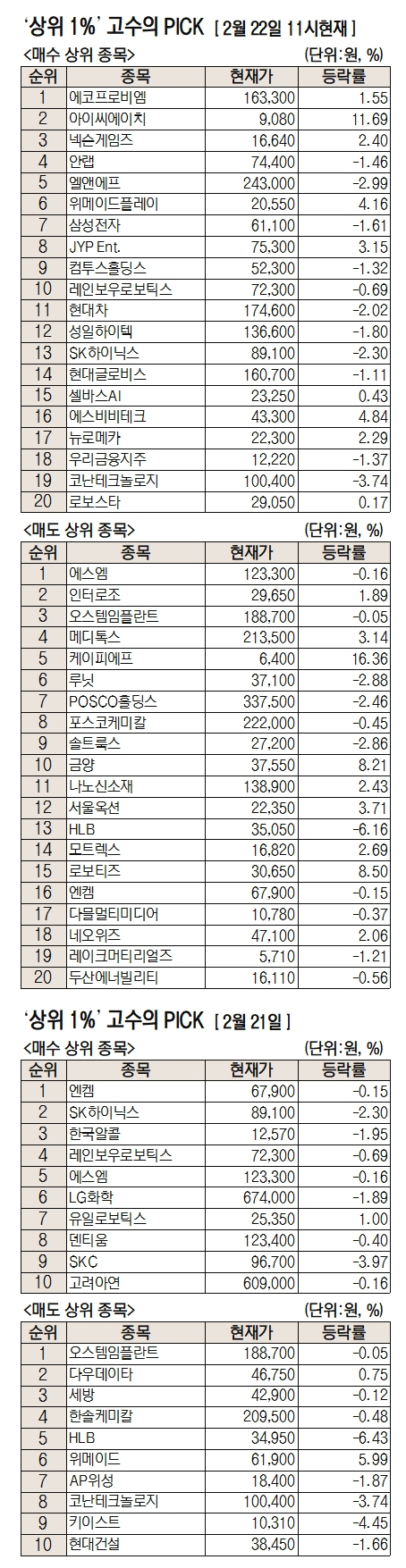 '상위 1%' 고수의 PICK [ 2월 22일 11시현재 ]

<매수 상위 종목> (단위:원, %)

| 순위 | 종목 | 현재가 | 등락률 |
|---|---|---|---|
| 1 | 에코프로비엠 | 163,300 | 1.55 |
| 2 | 아이씨에이치 | 9,080 | 11.69 |
| 3 | 넥슨게임즈 | 16,640 | 2.40 |
| 4 | 안랩 | 74,400 | -1.46 |
| 5 | 엘앤에프 | 243,000 | -2.99 |
| 6 | 위메이드플레이 | 20,550 | 4.16 |
| 7 | 삼성전자 | 61,100 | -1.61 |
| 8 | JYP Ent. | 75,300 | 3.15 |
| 9 | 컴투스홀딩스 | 52,300 | -1.32 |
| 10 | 레인보우로보틱스 | 72,300 | -0.69 |
| 11 | 현대차 | 174,600 | -2.02 |
| 12 | 성일하이텍 | 136,600 | -1.80 |
| 13 | SK하이닉스 | 89,100 | -2.30 |
| 14 | 현대글로비스 | 160,700 | -1.11 |
| 15 | 셀바스AI | 23,250 | 0.43 |
| 16 | 에스비비테크 | 43,300 | 4.84 |
| 17 | 뉴로메카 | 22,300 | 2.29 |
| 18 | 우리금융지주 | 12,220 | -1.37 |
| 19 | 코난테크놀로지 | 100,400 | -3.74 |
| 20 | 로보스타 | 29,050 | 0.17 |

<매도 상위 종목> (단위:원, %)

| 순위 | 종목 | 현재가 | 등락률 |
|---|---|---|---|
| 1 | 에스엠 | 123,300 | -0.16 |
| 2 | 인터로조 | 29,650 | 1.89 |
| 3 | 오스템임플란트 | 188,700 | -0.05 |
| 4 | 메디톡스 | 213,500 | 3.14 |
| 5 | 케이피에프 | 6,400 | 16.36 |
| 6 | 루닛 | 37,100 | -2.88 |
| 7 | POSCO홀딩스 | 337,500 | -2.46 |
| 8 | 포스코케미칼 | 222,000 | -0.45 |
| 9 | 솔트룩스 | 27,200 | -2.86 |
| 10 | 금양 | 37,550 | 8.21 |
| 11 | 나노신소재 | 138,900 | 2.43 |
| 12 | 서울옥션 | 22,350 | 3.71 |
| 13 | HLB | 35,050 | -6.16 |
| 14 | 모트렉스 | 16,820 | 2.69 |
| 15 | 로보티즈 | 30,650 | 8.50 |
| 16 | 엔켐 | 67,900 | -0.15 |
| 17 | 다믈멀티미디어 | 10,780 | -0.37 |
| 18 | 네오위즈 | 47,100 | 2.06 |
| 19 | 레이크머티리얼즈 | 5,710 | -1.21 |
| 20 | 두산에너빌리티 | 16,110 | -0.56 |

'상위 1%' 고수의 PICK [ 2월 21일 ]

<매수 상위 종목> (단위:원, %)

| 순위 | 종목 | 현재가 | 등락률 |
|---|---|---|---|
| 1 | 엔켐 | 67,900 | -0.15 |
| 2 | SK하이닉스 | 89,100 | -2.30 |
| 3 | 한국알콜 | 12,570 | -1.95 |
| 4 | 레인보우로보틱스 | 72,300 | -0.69 |
| 5 | 에스엠 | 123,300 | -0.16 |
| 6 | LG화학 | 674,000 | -1.89 |
| 7 | 유일로보틱스 | 25,350 | 1.00 |
| 8 | 덴티움 | 123,400 | -0.40 |
| 9 | SKC | 96,700 | -3.97 |
| 10 | 고려아연 | 609,000 | -0.16 |

<매도 상위 종목> (단위:원, %)

| 순위 | 종목 | 현재가 | 등락률 |
|---|---|---|---|
| 1 | 오스템임플란트 | 188,700 | -0.05 |
| 2 | 다우데이타 | 46,750 | 0.75 |
| 3 | 세방 | 42,900 | -0.12 |
| 4 | 한솔케미칼 | 209,500 | -0.48 |
| 5 | HLB | 34,950 | -6.43 |
| 6 | 위메이드 | 61,900 | 5.99 |
| 7 | AP위성 | 18,400 | -1.87 |
| 8 | 코난테크놀로지 | 100,400 | -3.74 |
| 9 | 키이스트 | 10,310 | -4.45 |
| 10 | 현대건설 | 38,450 | -1.66 |